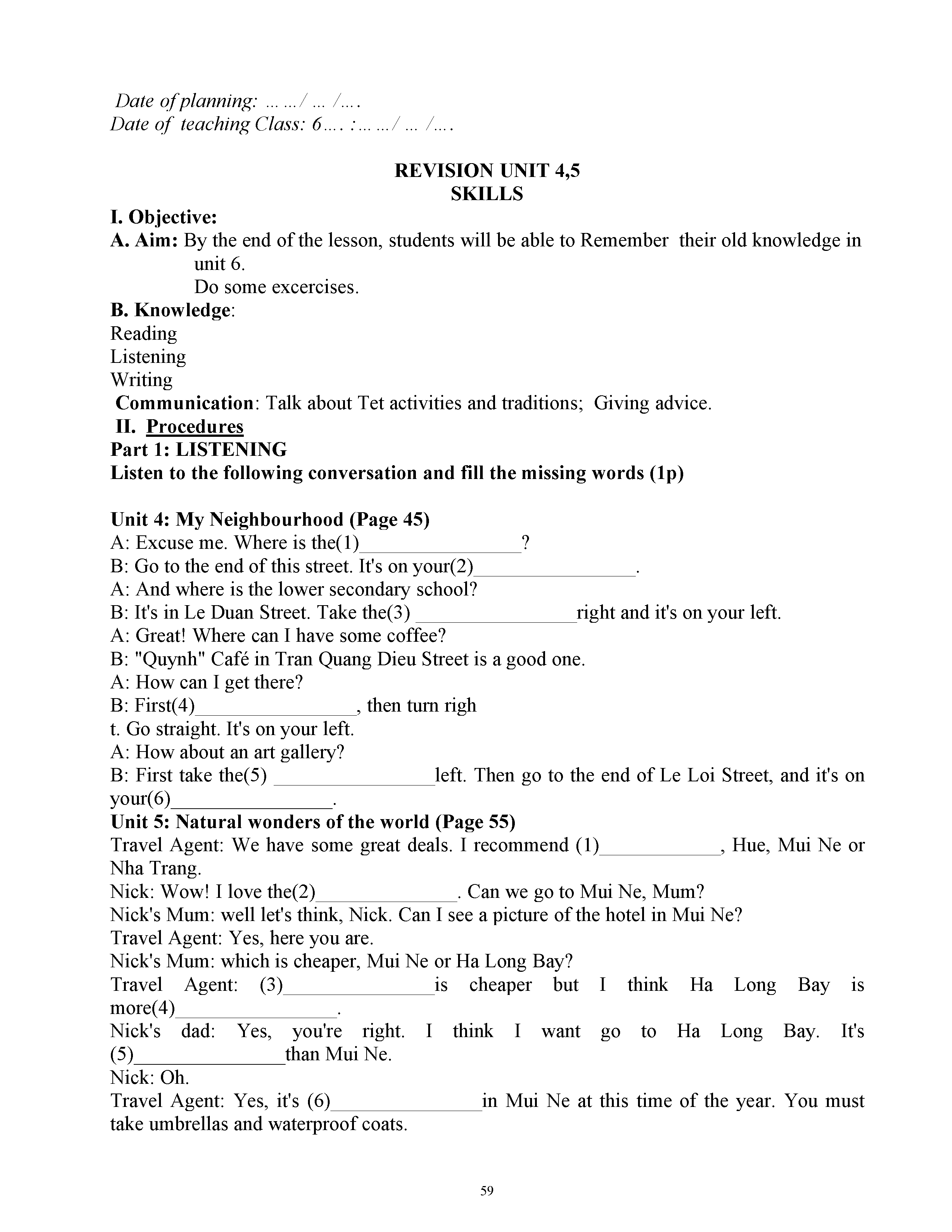 Date of planning: ……/ … /….
Date of teaching Class: 6…. :……/ … /….

REVISION UNIT 4,5
SKILLS

I. Objective:
A. Aim: By the end of the lesson, students will be able to Remember their old knowledge in unit 6.
Do some excercises.
B. Knowledge:
Reading
Listening
Writing
Communication: Talk about Tet activities and traditions; Giving advice.
II. Procedures
Part 1: LISTENING
Listen to the following conversation and fill the missing words (1p)

Unit 4: My Neighbourhood (Page 45)
A: Excuse me. Where is the(1)________________?
B: Go to the end of this street. It's on your(2)________________.
A: And where is the lower secondary school?
B: It's in Le Duan Street. Take the(3) ________________right and it's on your left.
A: Great! Where can I have some coffee?
B: "Quynh" Café in Tran Quang Dieu Street is a good one.
A: How can I get there?
B: First(4)________________, then turn righ
t. Go straight. It's on your left.
A: How about an art gallery?
B: First take the(5) ________________left. Then go to the end of Le Loi Street, and it's on your(6)________________.
Unit 5: Natural wonders of the world (Page 55)
Travel Agent: We have some great deals. I recommend (1)____________, Hue, Mui Ne or Nha Trang.
Nick: Wow! I love the(2)______________. Can we go to Mui Ne, Mum?
Nick's Mum: well let's think, Nick. Can I see a picture of the hotel in Mui Ne?
Travel Agent: Yes, here you are.
Nick's Mum: which is cheaper, Mui Ne or Ha Long Bay?
Travel Agent: (3)_______________is cheaper but I think Ha Long Bay is more(4)________________.
Nick's dad: Yes, you're right. I think I want go to Ha Long Bay. It's (5)_______________than Mui Ne.
Nick: Oh.
Travel Agent: Yes, it's (6)_______________in Mui Ne at this time of the year. You must take umbrellas and waterproof coats.

59